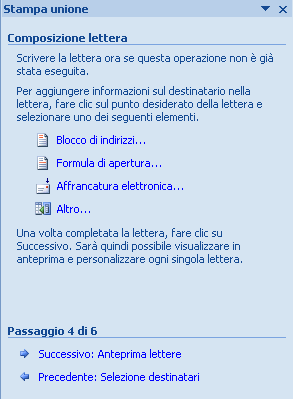 Stampa unione

Composizione lettera

Scrivere la lettera ora se questa operazione non è già stata eseguita.

Per aggiungere informazioni sul destinatario nella lettera, fare clic sul punto desiderato della lettera e selezionare uno dei seguenti elementi.

Blocco di indirizzi...

Formula di apertura...

Affrancatura elettronica...

Altro...

Una volta completata la lettera, fare clic su Successivo. Sarà quindi possibile visualizzare in anteprima e personalizzare ogni singola lettera.

Passaggio 4 di 6

Successivo: Anteprima lettere

Precedente: Selezione destinatari